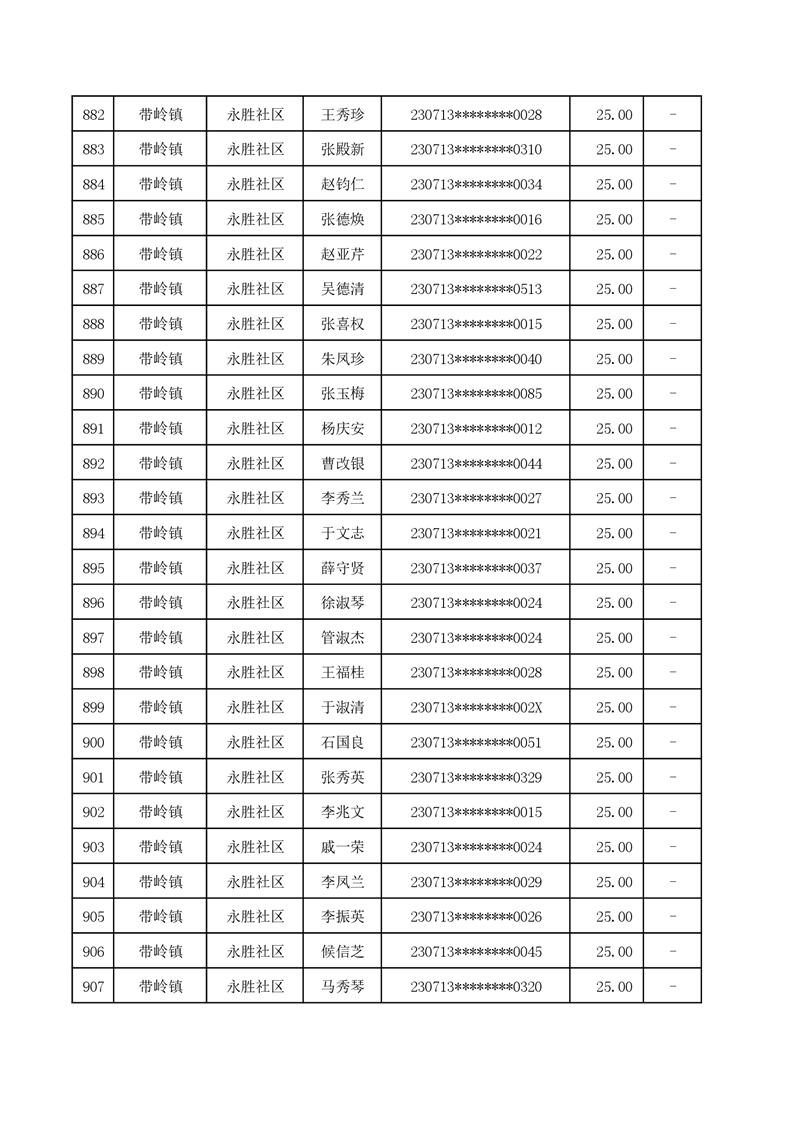 | 882 | 带岭镇 | 永胜社区 | 王秀珍 | 230713********0028 | 25.00 | - |
|---|---|---|---|---|---|---|
| 883 | 带岭镇 | 永胜社区 | 张殿新 | 230713********0310 | 25.00 | - |
| 884 | 带岭镇 | 永胜社区 | 赵钧仁 | 230713********0034 | 25.00 | - |
| 885 | 带岭镇 | 永胜社区 | 张德焕 | 230713********0016 | 25.00 | - |
| 886 | 带岭镇 | 永胜社区 | 赵亚芹 | 230713********0022 | 25.00 | - |
| 887 | 带岭镇 | 永胜社区 | 吴德清 | 230713********0513 | 25.00 | - |
| 888 | 带岭镇 | 永胜社区 | 张喜权 | 230713********0015 | 25.00 | - |
| 889 | 带岭镇 | 永胜社区 | 朱凤珍 | 230713********0040 | 25.00 | - |
| 890 | 带岭镇 | 永胜社区 | 张玉梅 | 230713********0085 | 25.00 | - |
| 891 | 带岭镇 | 永胜社区 | 杨庆安 | 230713********0012 | 25.00 | - |
| 892 | 带岭镇 | 永胜社区 | 曹改银 | 230713********0044 | 25.00 | - |
| 893 | 带岭镇 | 永胜社区 | 李秀兰 | 230713********0027 | 25.00 | - |
| 894 | 带岭镇 | 永胜社区 | 于文志 | 230713********0021 | 25.00 | - |
| 895 | 带岭镇 | 永胜社区 | 薛守贤 | 230713********0037 | 25.00 | - |
| 896 | 带岭镇 | 永胜社区 | 徐淑琴 | 230713********0024 | 25.00 | - |
| 897 | 带岭镇 | 永胜社区 | 管淑杰 | 230713********0024 | 25.00 | - |
| 898 | 带岭镇 | 永胜社区 | 王福桂 | 230713********0028 | 25.00 | - |
| 899 | 带岭镇 | 永胜社区 | 于淑清 | 230713********002X | 25.00 | - |
| 900 | 带岭镇 | 永胜社区 | 石国良 | 230713********0051 | 25.00 | - |
| 901 | 带岭镇 | 永胜社区 | 张秀英 | 230713********0329 | 25.00 | - |
| 902 | 带岭镇 | 永胜社区 | 李兆文 | 230713********0015 | 25.00 | - |
| 903 | 带岭镇 | 永胜社区 | 戚一荣 | 230713********0024 | 25.00 | - |
| 904 | 带岭镇 | 永胜社区 | 李凤兰 | 230713********0029 | 25.00 | - |
| 905 | 带岭镇 | 永胜社区 | 李振英 | 230713********0026 | 25.00 | - |
| 906 | 带岭镇 | 永胜社区 | 候信芝 | 230713********0045 | 25.00 | - |
| 907 | 带岭镇 | 永胜社区 | 马秀琴 | 230713********0320 | 25.00 | - |